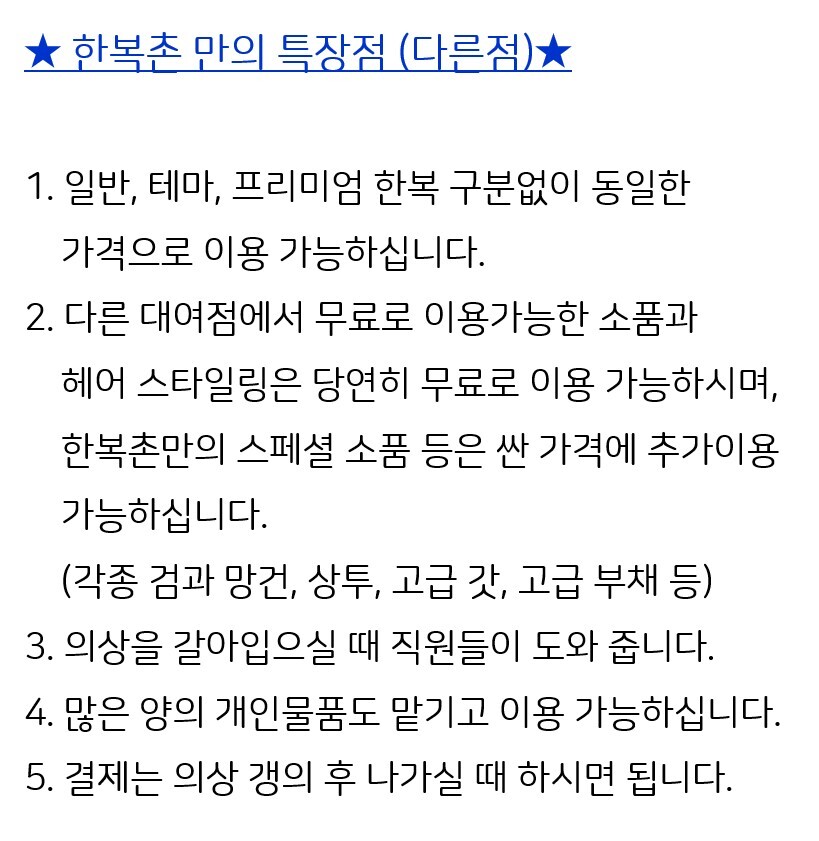 ★ 한복촌 만의 특장점 (다른점)★

1. 일반, 테마, 프리미엄 한복 구분없이 동일한 가격으로 이용 가능하십니다.
2. 다른 대여점에서 무료로 이용가능한 소품과 헤어 스타일링은 당연히 무료로 이용 가능하시며, 한복촌만의 스페셜 소품 등은 싼 가격에 추가이용 가능하십니다.
(각종 검과 망건, 상투, 고급 갓, 고급 부채 등)
3. 의상을 갈아입으실 때 직원들이 도와 줍니다.
4. 많은 양의 개인물품도 맡기고 이용 가능하십니다.
5. 결제는 의상 갱의 후 나가실 때 하시면 됩니다.